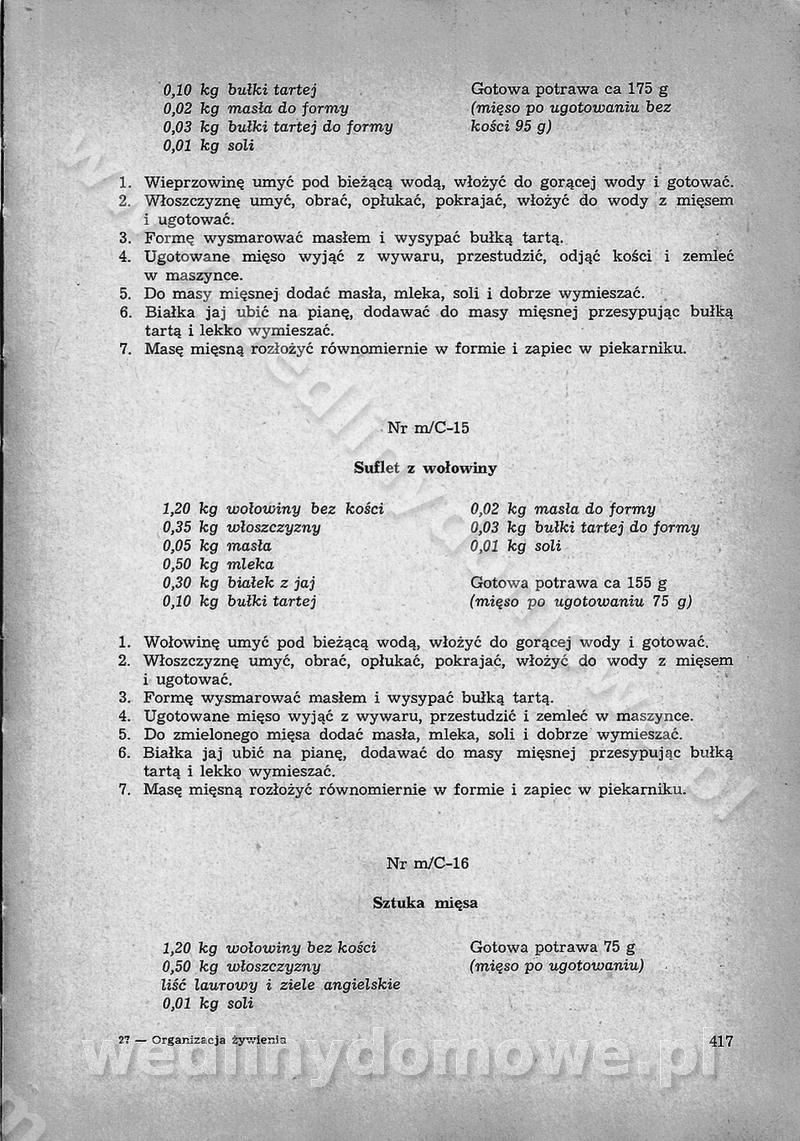 0,10 kg bułki tartej
0,02 kg masła do formy
0,03 kg bułki tartej do formy
0,01 kg soli

Gotowa potrawa ca 175 g
(mięso po ugotowaniu bez kości 95 g)

1. Wieprzowinę umyć pod bieżącą wodą, włożyć do gorącej wody i gotować.
2. Włoszczyznę umyć, obrać, opłukać, pokrajać, włożyć do wody z mięsem i ugotować.
3. Formę wysmarować masłem i wysypać bułką tartą.
4. Ugotowane mięso wyjąć z wywaru, przestudzić, odjąć kości i zemleć w maszynce.
5. Do masy mięsnej dodać masła, mleka, soli i dobrze wymieszać.
6. Białka jaj ubić na pianę, dodawać do masy mięsnej przesypując bułką tartą i lekko wymieszać.
7. Masę mięsną rozłożyć równomiernie w formie i zapiec w piekarniku.

Nr m/C-15

Suflet z wołowiny

1,20 kg wołowiny bez kości
0,35 kg włoszczyzny
0,05 kg masła
0,50 kg mleka
0,30 kg białek z jaj
0,10 kg bułki tartej

0,02 kg masła do formy
0,03 kg bułki tartej do formy
0,01 kg soli

Gotowa potrawa ca 155 g
(mięso po ugotowaniu 75 g)

1. Wołowinę umyć pod bieżącą wodą, włożyć do gorącej wody i gotować.
2. Włoszczyznę umyć, obrać, opłukać, pokrajać, włożyć do wody z mięsem i ugotować.
3. Formę wysmarować masłem i wysypać bułką tartą.
4. Ugotowane mięso wyjąć z wywaru, przestudzić i zemleć w maszynce.
5. Do zmielonego mięsa dodać masła, mleka, soli i dobrze wymieszać.
6. Białka jaj ubić na pianę, dodawać do masy mięsnej przesypując bułką tartą i lekko wymieszać.
7. Masę mięsną rozłożyć równomiernie w formie i zapiec w piekarniku.

Nr m/C-16

Sztuka mięsa

1,20 kg wołowiny bez kości
0,50 kg włoszczyzny
liść laurowy i ziele angielskie
0,01 kg soli

Gotowa potrawa 75 g
(mięso po ugotowaniu)

27 — Organizacja żywienia

417

wedlinydomowe.pl